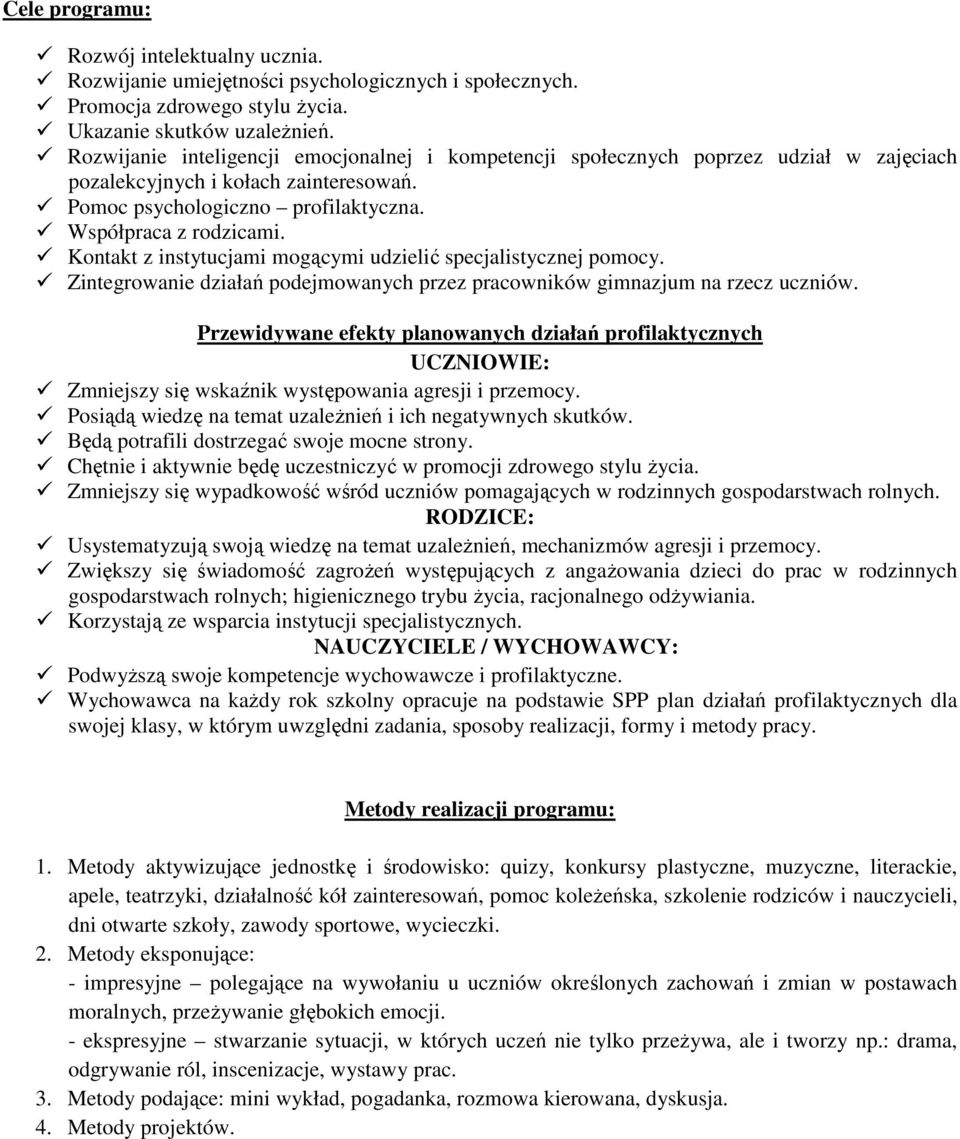 Cele programu:

✓ Rozwój intelektualny ucznia.
✓ Rozwijanie umiejętności psychologicznych i społecznych.
✓ Promocja zdrowego stylu życia.
✓ Ukazanie skutków uzależnień.
✓ Rozwijanie inteligencji emocjonalnej i kompetencji społecznych poprzez udział w zajęciach pozalekcyjnych i kołach zainteresowań.
✓ Pomoc psychologiczno – profilaktyczna.
✓ Współpraca z rodzicami.
✓ Kontakt z instytucjami mogącymi udzielić specjalistycznej pomocy.
✓ Zintegrowanie działań podejmowanych przez pracowników gimnazjum na rzecz uczniów.

Przewidywane efekty planowanych działań profilaktycznych

UCZNIOWIE:
✓ Zmniejszy się wskaźnik występowania agresji i przemocy.
✓ Posiądą wiedzę na temat uzależnień i ich negatywnych skutków.
✓ Będą potrafili dostrzegać swoje mocne strony.
✓ Chętnie i aktywnie będę uczestniczyć w promocji zdrowego stylu życia.
✓ Zmniejszy się wypadkowość wśród uczniów pomagających w rodzinnych gospodarstwach rolnych.

RODZICE:
✓ Usystematyzują swoją wiedzę na temat uzależnień, mechanizmów agresji i przemocy.
✓ Zwiększy się świadomość zagrożeń występujących z angażowania dzieci do prac w rodzinnych gospodarstwach rolnych; higienicznego trybu życia, racjonalnego odżywiania.
✓ Korzystają ze wsparcia instytucji specjalistycznych.

NAUCZYCIELE / WYCHOWAWCY:
✓ Podwyższą swoje kompetencje wychowawcze i profilaktyczne.
✓ Wychowawca na każdy rok szkolny opracuje na podstawie SPP plan działań profilaktycznych dla swojej klasy, w którym uwzględni zadania, sposoby realizacji, formy i metody pracy.

Metody realizacji programu:

1. Metody aktywizujące jednostkę i środowisko: quizy, konkursy plastyczne, muzyczne, literackie, apele, teatrzyki, działalność kół zainteresowań, pomoc koleżeńska, szkolenie rodziców i nauczycieli, dni otwarte szkoły, zawody sportowe, wycieczki.
2. Metody eksponujące:
- impresyjne – polegające na wywołaniu u uczniów określonych zachowań i zmian w postawach moralnych, przeżywanie głębokich emocji.
- ekspresyjne – stwarzanie sytuacji, w których uczeń nie tylko przeżywa, ale i tworzy np.: drama, odgrywanie ról, inscenizacje, wystawy prac.
3. Metody podające: mini wykład, pogadanka, rozmowa kierowana, dyskusja.
4. Metody projektów.